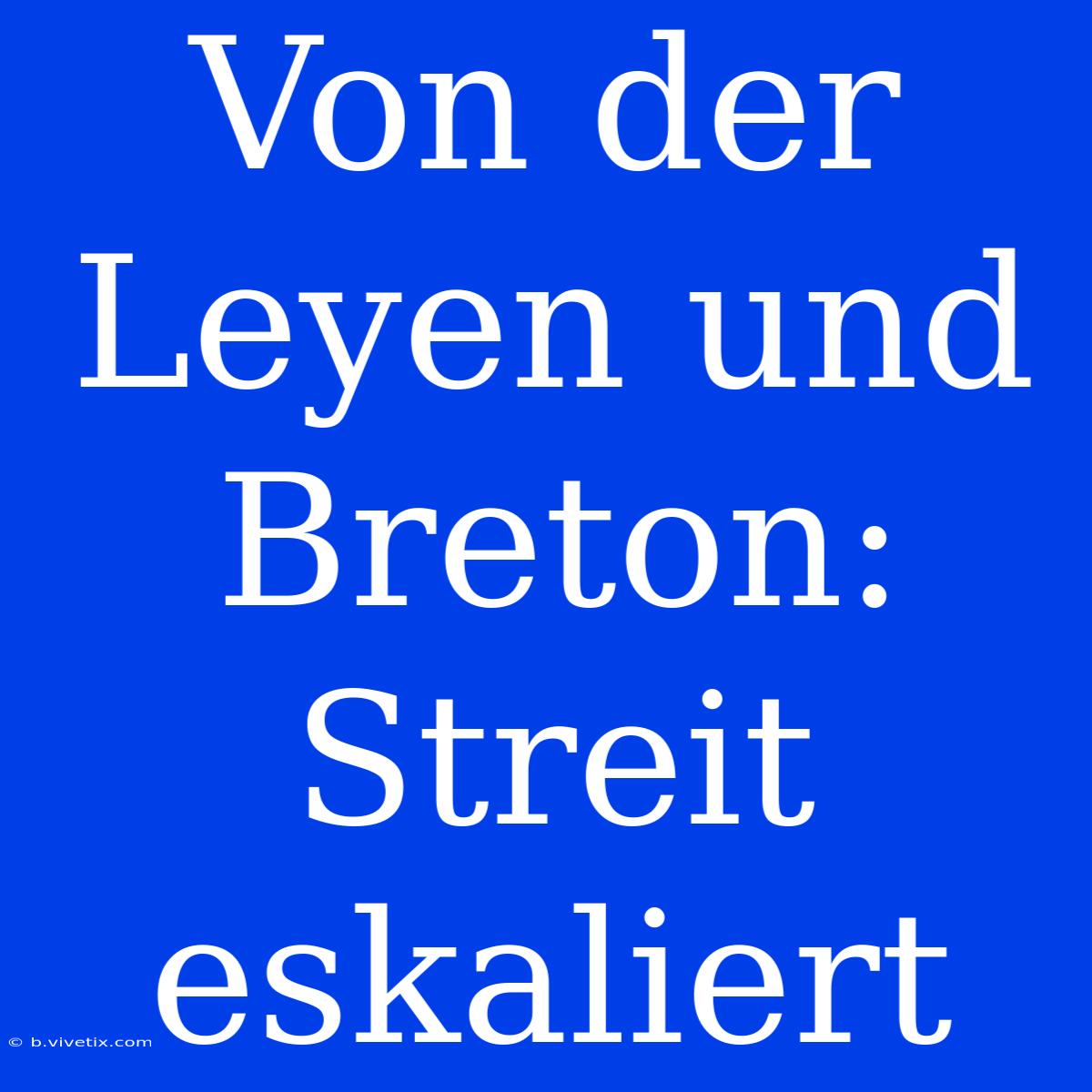 Von der Leyen und Breton: Streit eskaliert

© b.vivetix.com